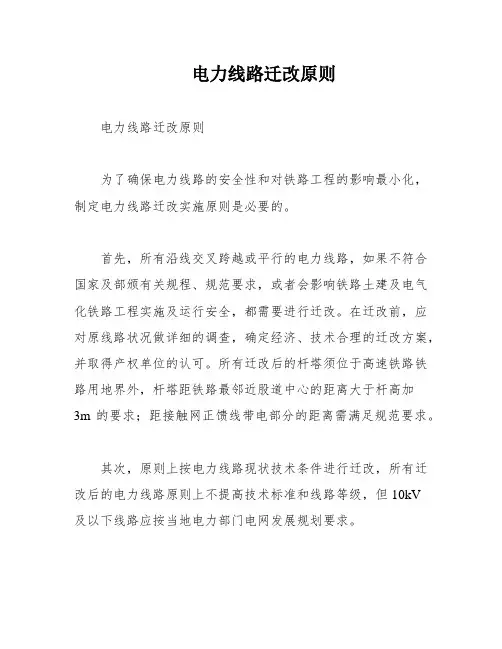 电力线路迁改原则

电力线路迁改原则

为了确保电力线路的安全性和对铁路工程的影响最小化，制定电力线路迁改实施原则是必要的。

首先，所有沿线交叉跨越或平行的电力线路，如果不符合国家及部颁有关规程、规范要求，或者会影响铁路土建及电气化铁路工程实施及运行安全，都需要进行迁改。在迁改前，应对原线路状况做详细的调查，确定经济、技术合理的迁改方案，并取得产权单位的认可。所有迁改后的杆塔须位于高速铁路铁路用地界外，杆塔距铁路最邻近股道中心的距离大于杆高加3m 的要求；距接触网正馈线带电部分的距离需满足规范要求。

其次，原则上按电力线路现状技术条件进行迁改，所有迁改后的电力线路原则上不提高技术标准和线路等级，但 10kV 及以下线路应按当地电力部门电网发展规划要求。